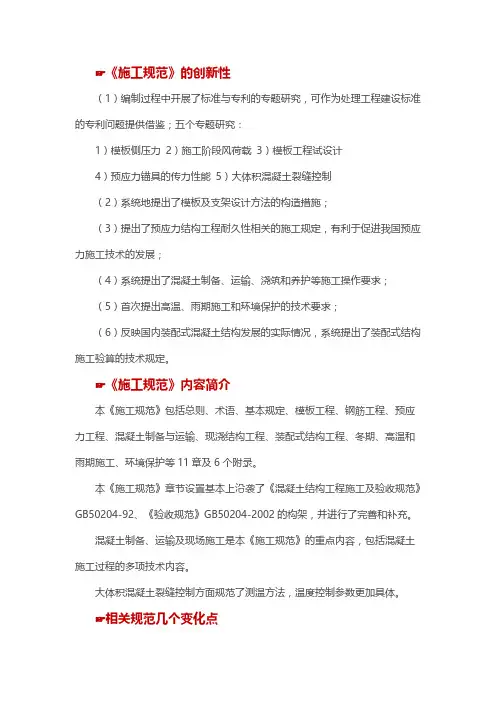 ☛《施工规范》的创新性

（1）编制过程中开展了标准与专利的专题研究，可作为处理工程建设标准的专利问题提供借鉴；五个专题研究：

1）模板侧压力 2）施工阶段风荷载 3）模板工程试设计

4）预应力锚具的传力性能 5）大体积混凝土裂缝控制

（2）系统地提出了模板及支架设计方法的构造措施；

（3）提出了预应力结构工程耐久性相关的施工规定，有利于促进我国预应力施工技术的发展；

（4）系统提出了混凝土制备、运输、浇筑和养护等施工操作要求；

（5）首次提出高温、雨期施工和环境保护的技术要求；

（6）反映国内装配式混凝土结构发展的实际情况，系统提出了装配式结构施工验算的技术规定。

☛《施工规范》内容简介

本《施工规范》包括总则、术语、基本规定、模板工程、钢筋工程、预应力工程、混凝土制备与运输、现浇结构工程、装配式结构工程、冬期、高温和雨期施工、环境保护等 11 章及 6 个附录。

本《施工规范》章节设置基本上沿袭了《混凝土结构工程施工及验收规范》GB50204-92、《验收规范》GB50204-2002 的构架，并进行了完善和补充。

混凝土制备、运输及现场施工是本《施工规范》的重点内容，包括混凝土施工过程的多项技术内容。

大体积混凝土裂缝控制方面规范了测温方法，温度控制参数更加具体。

☛相关规范几个变化点